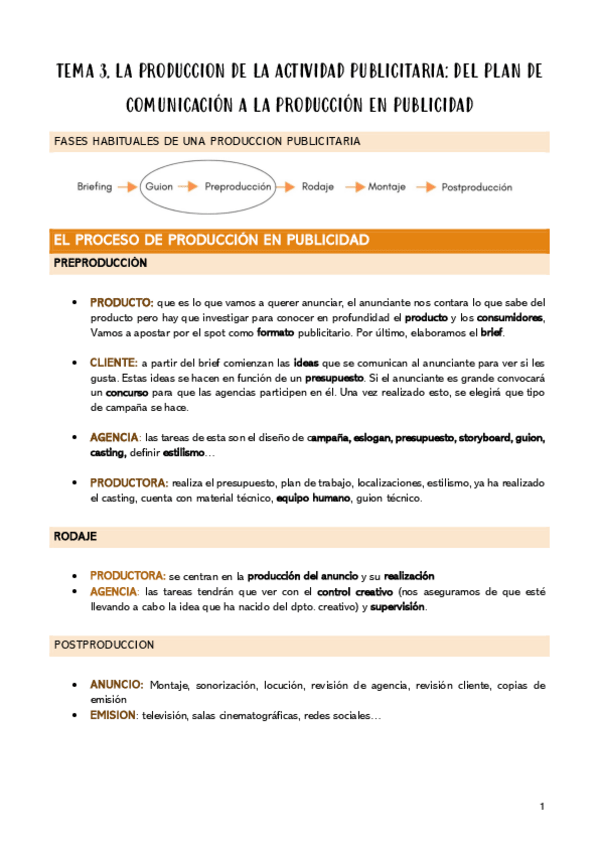 TEMA 3. LA PRODUCCION DE LA ACTIVIDAD PUBLICITARIA: DEL PLAN DE COMUNICACIÓN A LA PRODUCCIÓN EN PUBLICIDAD

FASES HABITUALES DE UNA PRODUCCION PUBLICITARIA

Briefing → Guion → Preproducción → Rodaje → Montaje → Postproducción

EL PROCESO DE PRODUCCIÓN EN PUBLICIDAD

PREPRODUCCIÓN

• PRODUCTO: que es lo que vamos a querer anunciar, el anunciante nos contara lo que sabe del producto pero hay que investigar para conocer en profundidad el producto y los consumidores, Vamos a apostar por el spot como formato publicitario. Por último, elaboramos el brief.

• CLIENTE: a partir del brief comienzan las ideas que se comunican al anunciante para ver si les gusta. Estas ideas se hacen en función de un presupuesto. Si el anunciante es grande convocará un concurso para que las agencias participen en él. Una vez realizado esto, se elegirá que tipo de campaña se hace.

• AGENCIA: las tareas de esta son el diseño de campaña, eslogan, presupuesto, storyboard, guion, casting, definir estilismo…

• PRODUCTORA: realiza el presupuesto, plan de trabajo, localizaciones, estilismo, ya ha realizado el casting, cuenta con material técnico, equipo humano, guion técnico.

RODAJE

• PRODUCTORA: se centran en la producción del anuncio y su realización
• AGENCIA: las tareas tendrán que ver con el control creativo (nos aseguramos de que esté llevando a cabo la idea que ha nacido del dpto. creativo) y supervisión.

POSTPRODUCCION

• ANUNCIO: Montaje, sonorización, locución, revisión de agencia, revisión cliente, copias de emisión
• EMISION: televisión, salas cinematográficas, redes sociales…

1